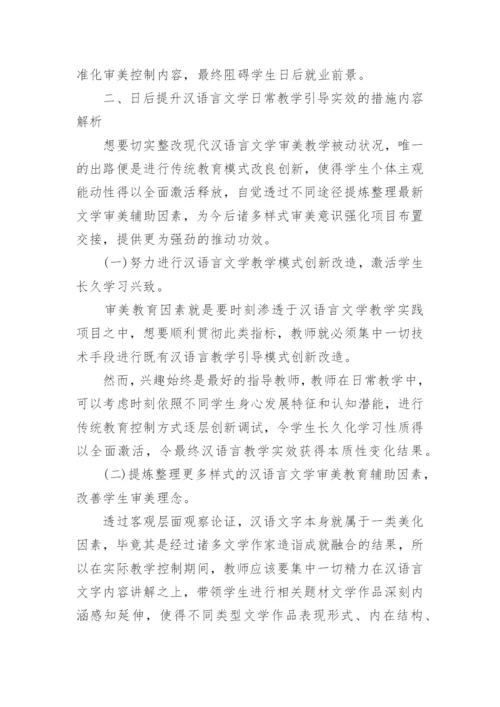 准化审美控制内容，最终阻碍学生日后就业前景。

二、日后提升汉语言文学日常教学引导实效的措施内容解析

想要切实整改现代汉语言文学审美教学被动状况，唯一的出路便是进行传统教育模式改良创新，使得学生个体主观能动性得以全面激活释放，自觉透过不同途径提炼整理最新文学审美辅助因素，为今后诸多样式审美意识强化项目布置交接，提供更为强劲的推动功效。

(一)努力进行汉语言文学教学模式创新改造，激活学生长久学习兴致。

审美教育因素就是要时刻渗透于汉语言文学教学实践项目之中，想要顺利贯彻此类指标，教师就必须集中一切技术手段进行既有汉语言教学引导模式创新改造。

然而，兴趣始终是最好的指导教师，教师在日常教学中，可以考虑时刻依照不同学生身心发展特征和认知潜能，进行传统教育控制方式逐层创新调试，令学生长久化学习性质得以全面激活，令最终汉语言教学实效获得本质性变化结果。

(二)提炼整理更多样式的汉语言文学审美教育辅助因素，改善学生审美理念。

透过客观层面观察论证，汉语文字本身就属于一类美化因素，毕竟其是经过诸多文学作家造诣成就融合的结果，所以在实际教学控制期间，教师应该要集中一切精力在汉语言文字内容讲解之上，带领学生进行相关题材文学作品深刻内涵感知延伸，使得不同类型文学作品表现形式、内在结构、